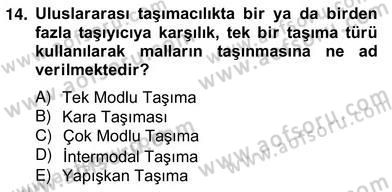 14. Uluslararası taşımacılıkta bir ya da birden fazla taşıyıcıya karşılık, tek bir taşıma türü kullanılarak malların taşınmasına ne ad verilmektedir?

A) Tek Modlu Taşıma
B) Kara Taşıması
C) Çok Modlu Taşıma
D) İntermodal Taşıma
E) Yapışkan Taşıma

www.aofsoru.com